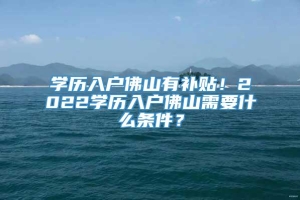 学历入户佛山有补贴！2022学历入户佛山需要什么条件？